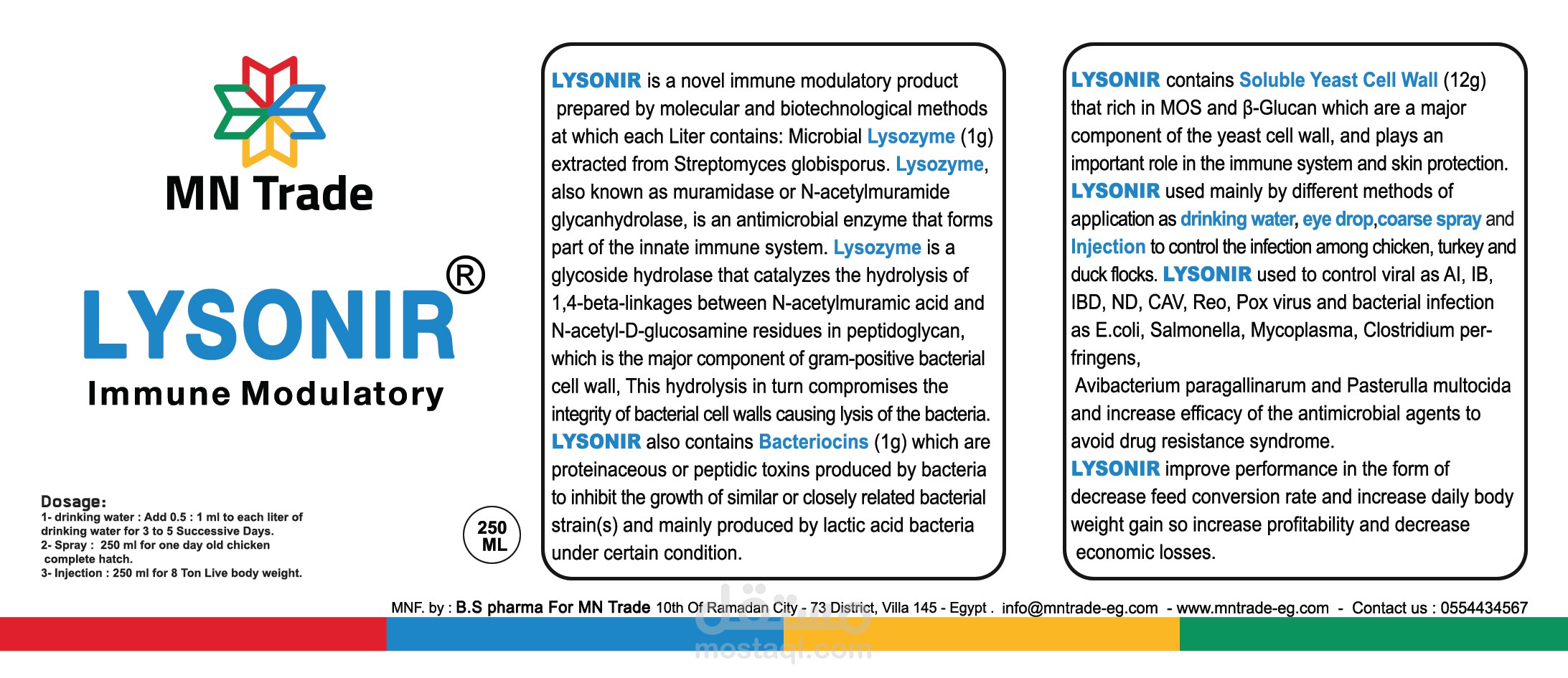 MN Trade

LYSONIR®
Immune Modulatory

Dosage:
1- drinking water : Add 0.5 : 1 ml to each liter of drinking water for 3 to 5 Successive Days.
2- Spray : 250 ml for one day old chicken complete hatch.
3- Injection : 250 ml for 8 Ton Live body weight.

250 ML

LYSONIR is a novel immune modulatory product prepared by molecular and biotechnological methods at which each Liter contains: Microbial Lysozyme (1g) extracted from Streptomyces globisporus. Lysozyme, also known as muramidase or N-acetylmuramide glycanhydrolase, is an antimicrobial enzyme that forms part of the innate immune system. Lysozyme is a glycoside hydrolase that catalyzes the hydrolysis of 1,4-beta-linkages between N-acetylmuramic acid and N-acetyl-D-glucosamine residues in peptidoglycan, which is the major component of gram-positive bacterial cell wall, This hydrolysis in turn compromises the integrity of bacterial cell walls causing lysis of the bacteria. LYSONIR also contains Bacteriocins (1g) which are proteinaceous or peptidic toxins produced by bacteria to inhibit the growth of similar or closely related bacterial strain(s) and mainly produced by lactic acid bacteria under certain condition.

LYSONIR contains Soluble Yeast Cell Wall (12g) that rich in MOS and β-Glucan which are a major component of the yeast cell wall, and plays an important role in the immune system and skin protection.
LYSONIR used mainly by different methods of application as drinking water, eye drop,coarse spray and Injection to control the infection among chicken, turkey and duck flocks. LYSONIR used to control viral as AI, IB, IBD, ND, CAV, Reo, Pox virus and bacterial infection as E.coli, Salmonella, Mycoplasma, Clostridium perfringens,
Avibacterium paragallinarum and Pasterulla multocida and increase efficacy of the antimicrobial agents to avoid drug resistance syndrome.
LYSONIR improve performance in the form of decrease feed conversion rate and increase daily body weight gain so increase profitability and decrease economic losses.

MNF. by : B.S pharma For MN Trade 10th Of Ramadan City - 73 District, Villa 145 - Egypt . info@mntrade-eg.com - www.mntrade-eg.com - Contact us : 0554434567

مستقل
mostaql.com